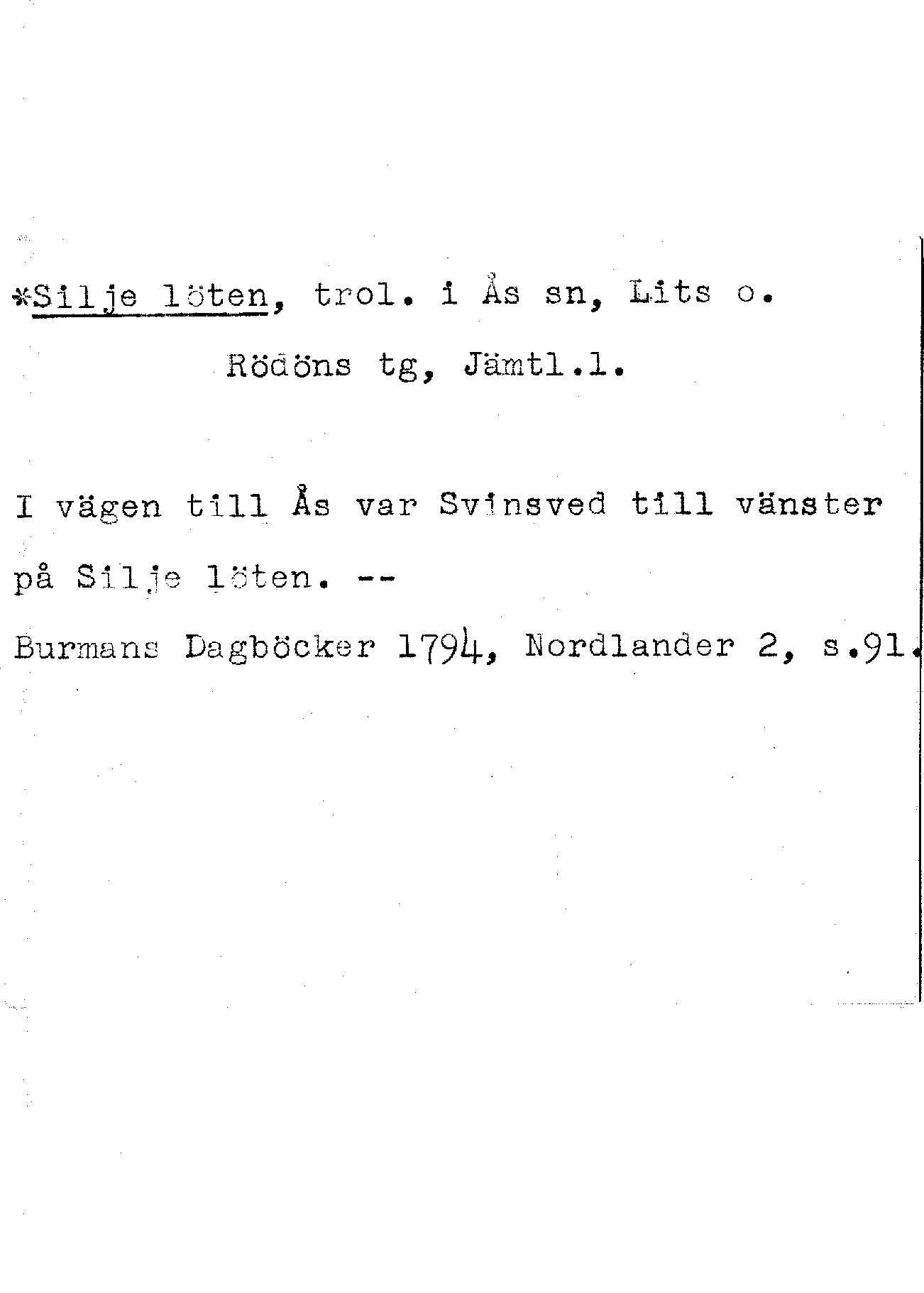 *Silje löten, trol. i Ås sn, Lits o. Rödöns tg, Jämtl.l.

I vägen till Ås var Svinsved till vänster på Silje löten. --

Burmans Dagböcker 1794, Nordlander 2, s.91.